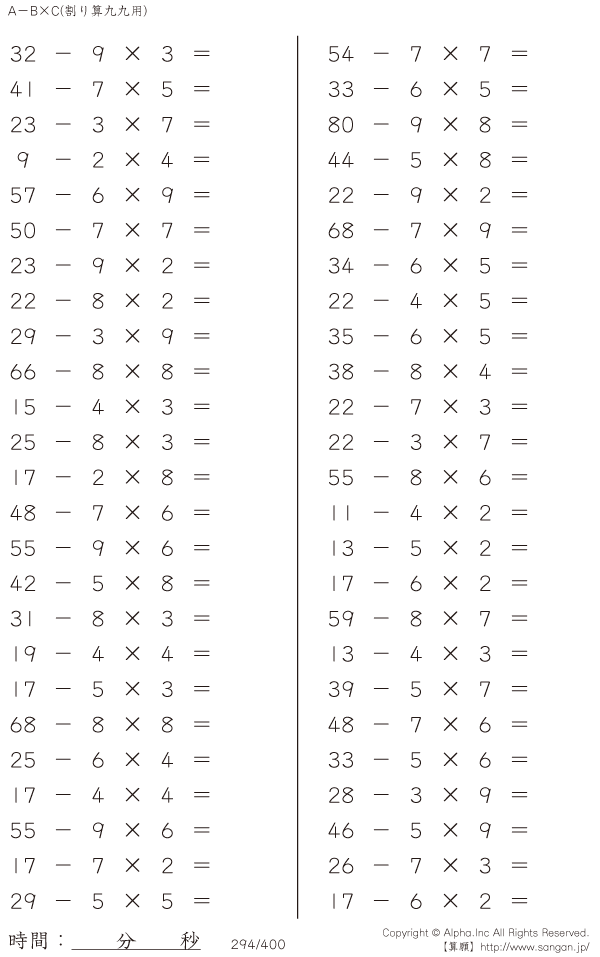 A−B×C(割り算九九用)

$32 - 9 \times 3 =$
$41 - 7 \times 5 =$
$23 - 3 \times 7 =$
$9 - 2 \times 4 =$
$57 - 6 \times 9 =$
$50 - 7 \times 7 =$
$23 - 9 \times 2 =$
$22 - 8 \times 2 =$
$29 - 3 \times 9 =$
$66 - 8 \times 8 =$
$15 - 4 \times 3 =$
$25 - 8 \times 3 =$
$17 - 2 \times 8 =$
$48 - 7 \times 6 =$
$55 - 9 \times 6 =$
$42 - 5 \times 8 =$
$31 - 8 \times 3 =$
$19 - 4 \times 4 =$
$17 - 5 \times 3 =$
$68 - 8 \times 8 =$
$25 - 6 \times 4 =$
$17 - 4 \times 4 =$
$55 - 9 \times 6 =$
$17 - 7 \times 2 =$
$29 - 5 \times 5 =$

$54 - 7 \times 7 =$
$33 - 6 \times 5 =$
$80 - 9 \times 8 =$
$44 - 5 \times 8 =$
$22 - 9 \times 2 =$
$68 - 7 \times 9 =$
$34 - 6 \times 5 =$
$22 - 4 \times 5 =$
$35 - 6 \times 5 =$
$38 - 8 \times 4 =$
$22 - 7 \times 3 =$
$22 - 3 \times 7 =$
$55 - 8 \times 6 =$
$11 - 4 \times 2 =$
$13 - 5 \times 2 =$
$17 - 6 \times 2 =$
$59 - 8 \times 7 =$
$13 - 4 \times 3 =$
$39 - 5 \times 7 =$
$48 - 7 \times 6 =$
$33 - 5 \times 6 =$
$28 - 3 \times 9 =$
$46 - 5 \times 9 =$
$26 - 7 \times 3 =$
$17 - 6 \times 2 =$

時間：____分____秒

294/400

Copyright © Alpha.Inc All Rights Reserved.
【算願】http://www.sangan.jp/